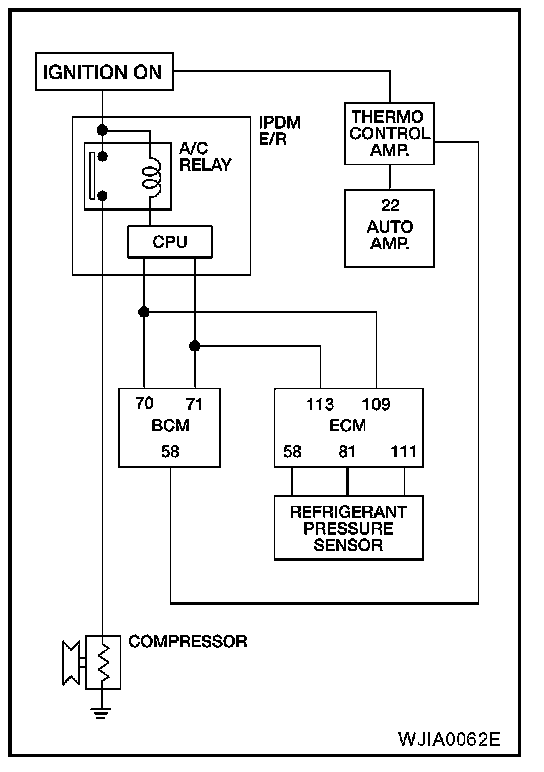 IGNITION ON

IPDM E/R

A/C RELAY

CPU

THERMO CONTROL AMP.

22 AUTO AMP.

70 71 BCM 58

113 109 ECM 58 81 111

REFRIGERANT PRESSURE SENSOR

COMPRESSOR

WJIA0062E